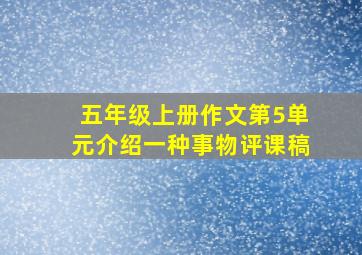 五年级上册作文第5单元介绍一种事物评课稿